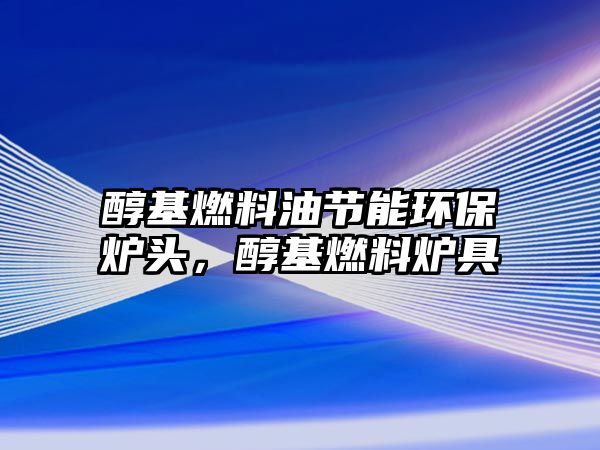 醇基燃料油节能环保炉头，醇基燃料炉具